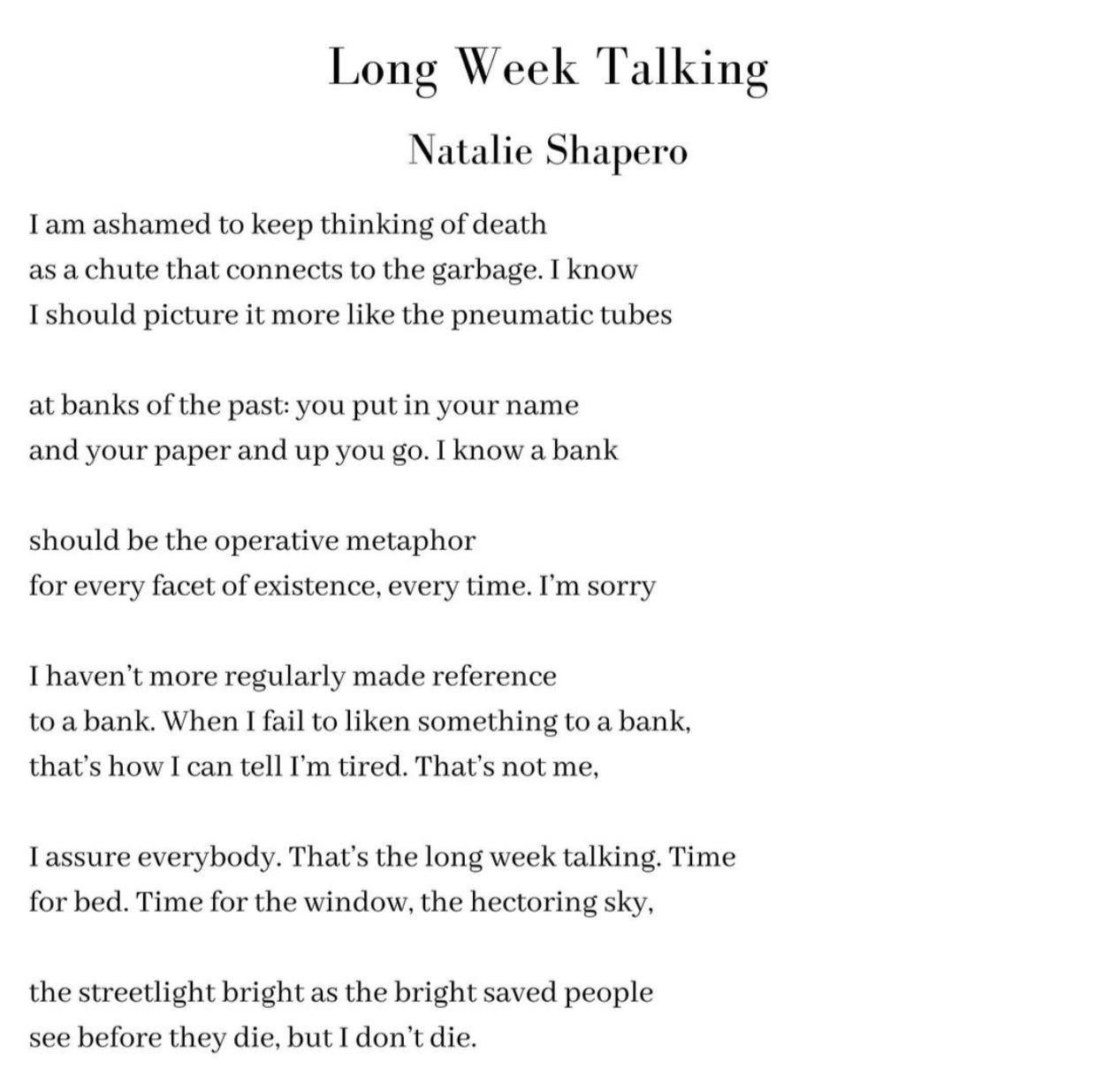 Long Week Talking

Natalie Shapero

I am ashamed to keep thinking of death
as a chute that connects to the garbage. I know
I should picture it more like the pneumatic tubes

at banks of the past: you put in your name
and your paper and up you go. I know a bank

should be the operative metaphor
for every facet of existence, every time. I'm sorry

I haven't more regularly made reference
to a bank. When I fail to liken something to a bank,
that's how I can tell I'm tired. That's not me,

I assure everybody. That's the long week talking. Time
for bed. Time for the window, the hectoring sky,

the streetlight bright as the bright saved people
see before they die, but I don't die.